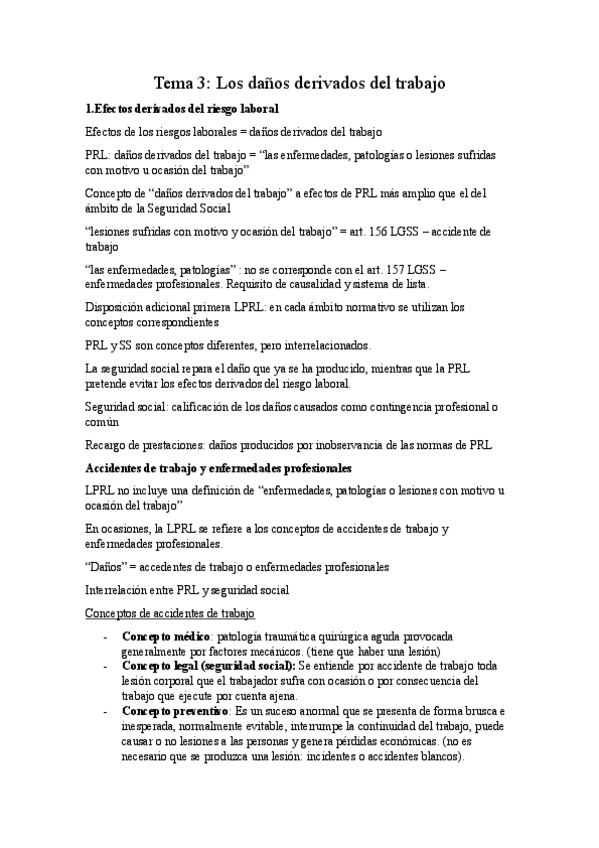 Tema 3: Los daños derivados del trabajo

1.Efectos derivados del riesgo laboral

Efectos de los riesgos laborales = daños derivados del trabajo

PRL: daños derivados del trabajo = "las enfermedades, patologías o lesiones sufridas con motivo u ocasión del trabajo"

Concepto de "daños derivados del trabajo" a efectos de PRL más amplio que el del ámbito de la Seguridad Social

"lesiones sufridas con motivo y ocasión del trabajo" = art. 156 LGSS – accidente de trabajo

"las enfermedades, patologías" : no se corresponde con el art. 157 LGSS – enfermedades profesionales. Requisito de causalidad y sistema de lista.

Disposición adicional primera LPRL: en cada ámbito normativo se utilizan los conceptos correspondientes

PRL y SS son conceptos diferentes, pero interrelacionados.

La seguridad social repara el daño que ya se ha producido, mientras que la PRL pretende evitar los efectos derivados del riesgo laboral.

Seguridad social: calificación de los daños causados como contingencia profesional o común

Recargo de prestaciones: daños producidos por inobservancia de las normas de PRL

Accidentes de trabajo y enfermedades profesionales

LPRL no incluye una definición de "enfermedades, patologías o lesiones con motivo u ocasión del trabajo"

En ocasiones, la LPRL se refiere a los conceptos de accidentes de trabajo y enfermedades profesionales.

"Daños" = accedentes de trabajo o enfermedades profesionales

Interrelación entre PRL y seguridad social

Conceptos de accidentes de trabajo

- Concepto médico: patología traumática quirúrgica aguda provocada generalmente por factores mecánicos. (tiene que haber una lesión)
- Concepto legal (seguridad social): Se entiende por accidente de trabajo toda lesión corporal que el trabajador sufra con ocasión o por consecuencia del trabajo que ejecute por cuenta ajena.
- Concepto preventivo: Es un suceso anormal que se presenta de forma brusca e inesperada, normalmente evitable, interrumpe la continuidad del trabajo, puede causar o no lesiones a las personas y genera pérdidas económicas. (no es necesario que se produzca una lesión: incidentes o accidentes blancos).